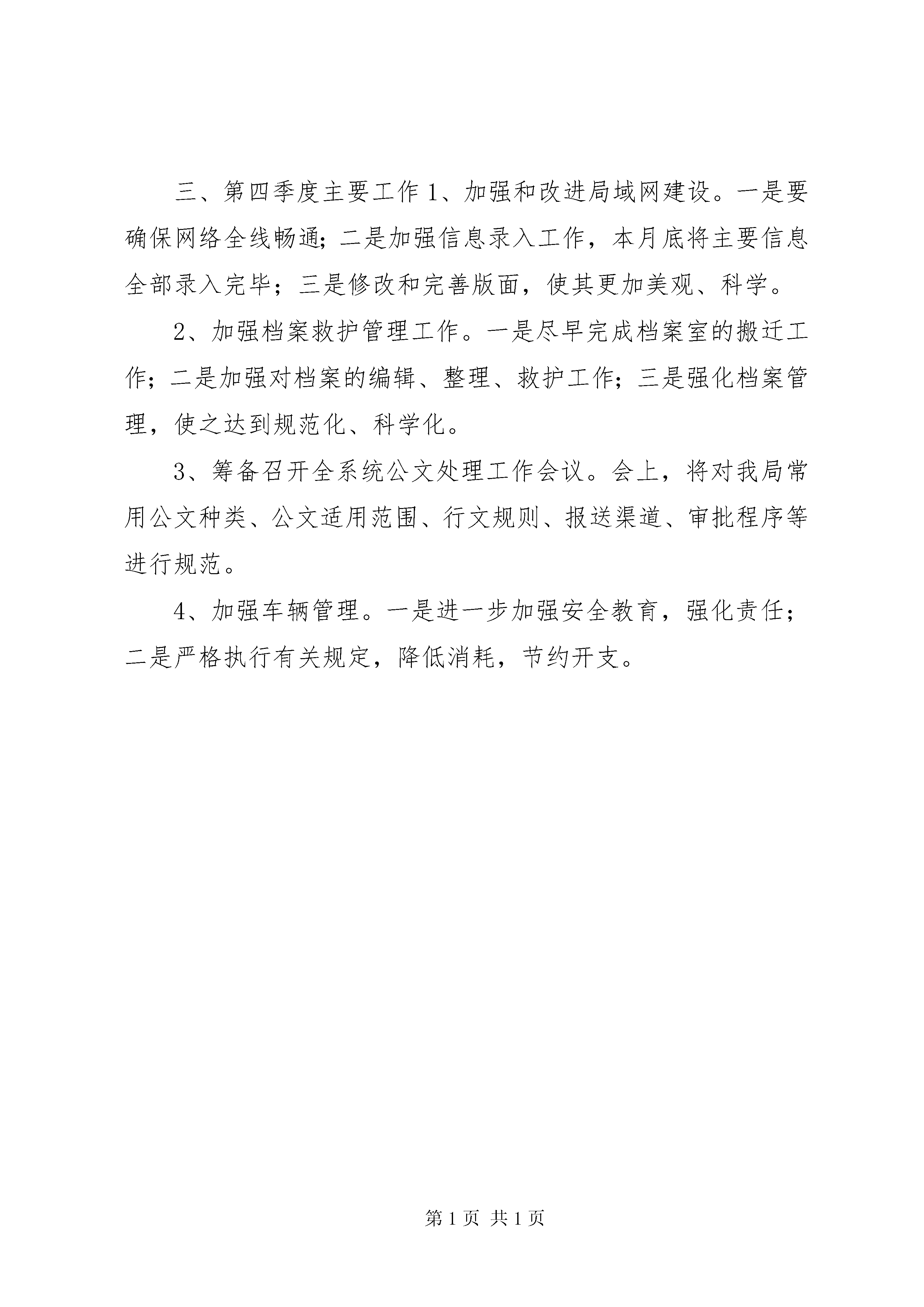 三、第四季度主要工作 1、加强和改进局域网建设。一是要确保网络全线畅通;二是加强信息录入工作，本月底将主要信息全部录入完毕；三是修改和完善版面，使其更加美观、科学。

2、加强档案救护管理工作。一是尽早完成档案室的搬迁工作；二是加强对档案的编辑、整理、救护工作；三是强化档案管理，使之达到规范化、科学化。

3、筹备召开全系统公文处理工作会议。会上，将对我局常用公文种类、公文适用范围、行文规则、报送渠道、审批程序等进行规范。

4、加强车辆管理。一是进一步加强安全教育，强化责任；二是严格执行有关规定，降低消耗，节约开支。

第 1 页 共 1 页